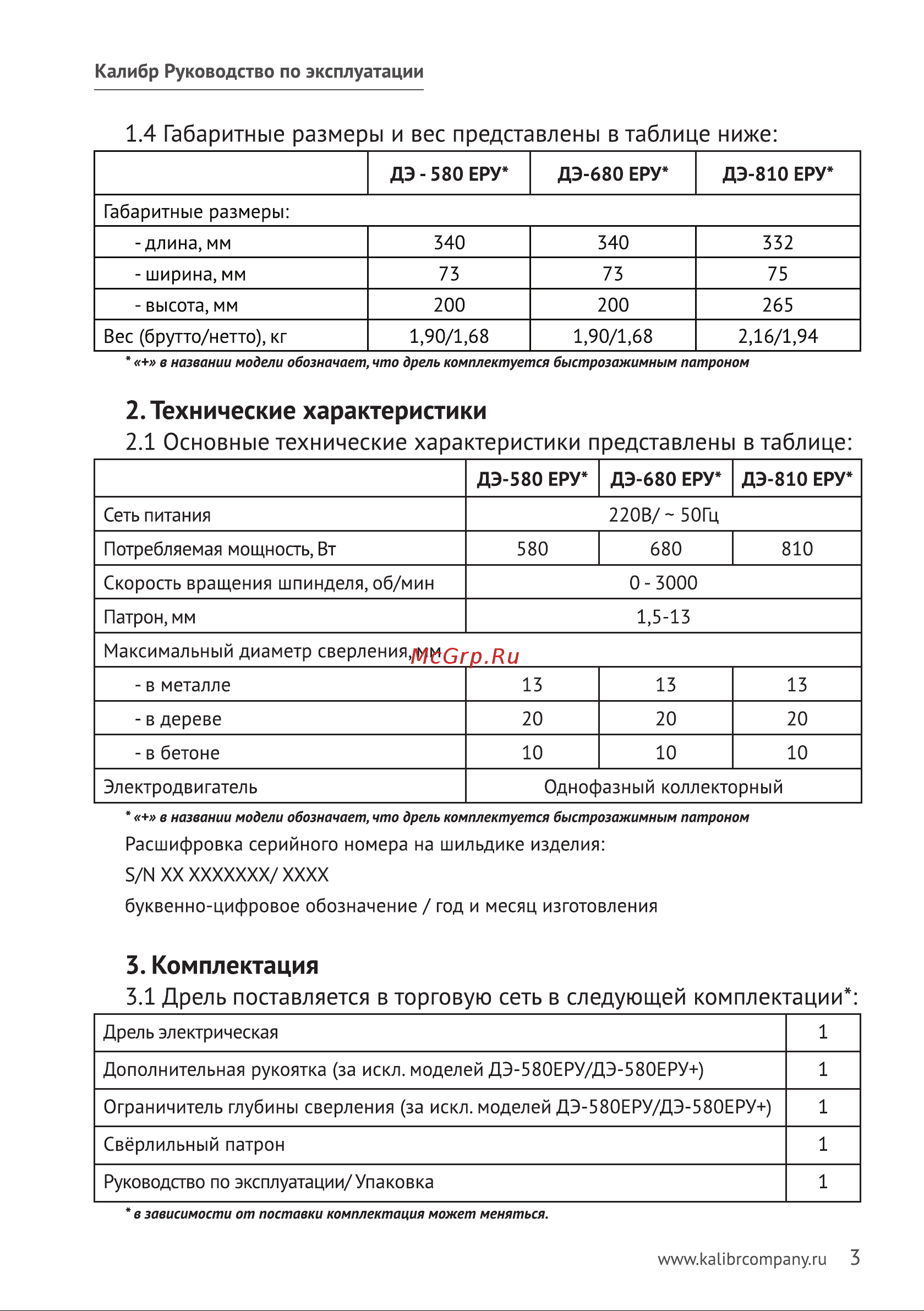 Калибр Руководство по эксплуатации

1.4 Габаритные размеры и вес представлены в таблице ниже:

| | ДЭ - 580 ЕРУ* | ДЭ-680 ЕРУ* | ДЭ-810 ЕРУ* |
|---|---|---|---|
| Габаритные размеры: | | | |
| - длина, мм | 340 | 340 | 332 |
| - ширина, мм | 73 | 73 | 75 |
| - высота, мм | 200 | 200 | 265 |
| Вес (брутто/нетто), кг | 1,90/1,68 | 1,90/1,68 | 2,16/1,94 |

* «+» в названии модели обозначает, что дрель комплектуется быстрозажимным патроном

2. Технические характеристики

2.1 Основные технические характеристики представлены в таблице:

| | ДЭ-580 ЕРУ* | ДЭ-680 ЕРУ* | ДЭ-810 ЕРУ* |
|---|---|---|---|
| Сеть питания | 220В/ ~ 50Гц | | |
| Потребляемая мощность, Вт | 580 | 680 | 810 |
| Скорость вращения шпинделя, об/мин | 0 - 3000 | | |
| Патрон, мм | 1,5-13 | | |
| Максимальный диаметр сверления, мм | | | |
| - в металле | 13 | 13 | 13 |
| - в дереве | 20 | 20 | 20 |
| - в бетоне | 10 | 10 | 10 |
| Электродвигатель | Однофазный коллекторный | | |

McGrp.Ru

* «+» в названии модели обозначает, что дрель комплектуется быстрозажимным патроном

Расшифровка серийного номера на шильдике изделия:

S/N XX XXXXXXX/ XXXX

буквенно-цифровое обозначение / год и месяц изготовления

3. Комплектация

3.1 Дрель поставляется в торговую сеть в следующей комплектации*:

| Дрель электрическая | 1 |
|---|---|
| Дополнительная рукоятка (за искл. моделей ДЭ-580ЕРУ/ДЭ-580ЕРУ+) | 1 |
| Ограничитель глубины сверления (за искл. моделей ДЭ-580ЕРУ/ДЭ-580ЕРУ+) | 1 |
| Свёрлильный патрон | 1 |
| Руководство по эксплуатации/ Упаковка | 1 |

* в зависимости от поставки комплектация может меняться.

www.kalibrcompany.ru 3